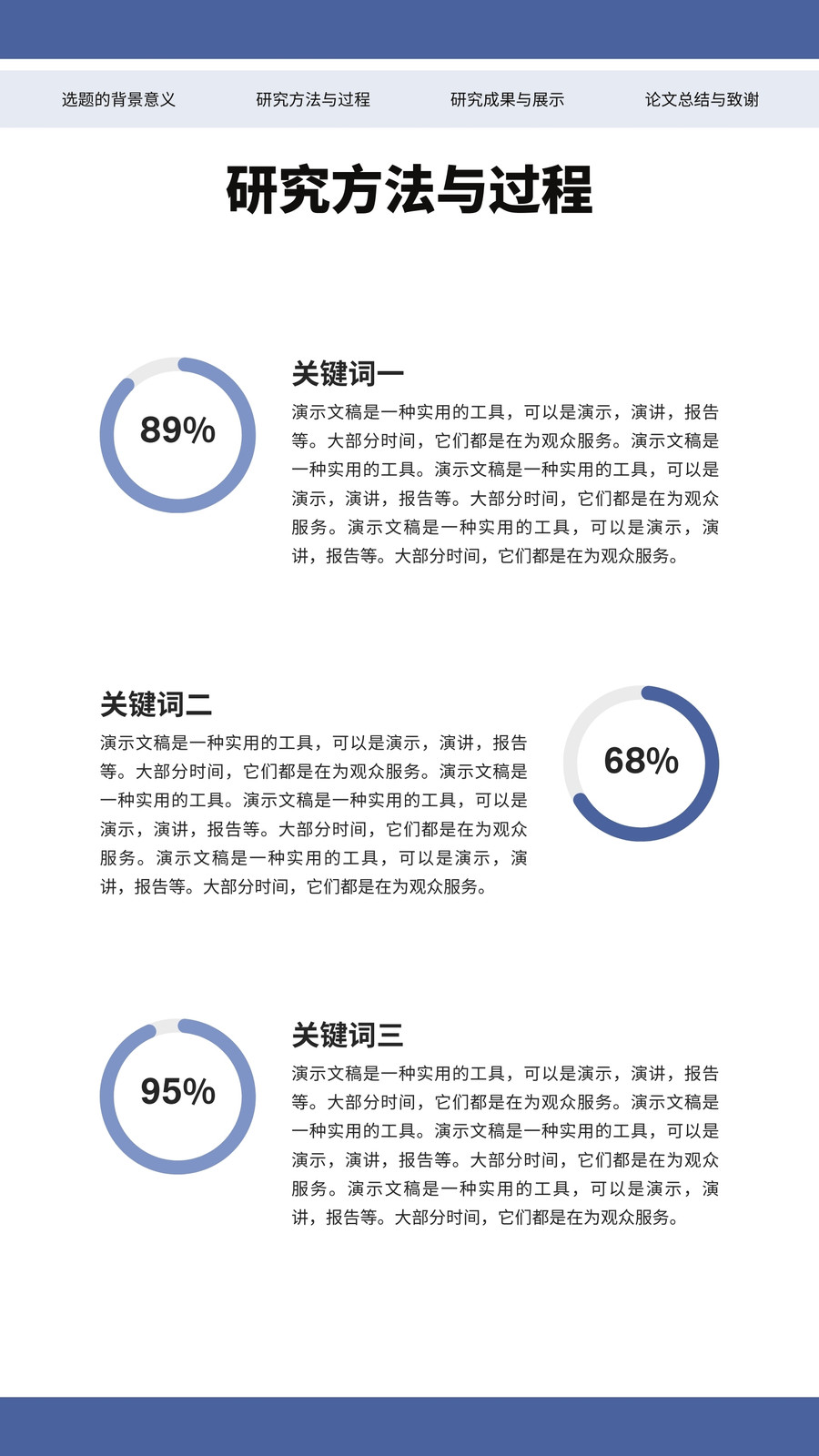 选题的背景意义　　研究方法与过程　　研究成果与展示　　论文总结与致谢

研究方法与过程

89%

关键词一

演示文稿是一种实用的工具，可以是演示，演讲，报告等。大部分时间，它们都是在为观众服务。演示文稿是一种实用的工具。演示文稿是一种实用的工具，可以是演示，演讲，报告等。大部分时间，它们都是在为观众服务。演示文稿是一种实用的工具，可以是演示，演讲，报告等。大部分时间，它们都是在为观众服务。

关键词二

演示文稿是一种实用的工具，可以是演示，演讲，报告等。大部分时间，它们都是在为观众服务。演示文稿是一种实用的工具。演示文稿是一种实用的工具，可以是演示，演讲，报告等。大部分时间，它们都是在为观众服务。演示文稿是一种实用的工具，可以是演示，演讲，报告等。大部分时间，它们都是在为观众服务。

68%

95%

关键词三

演示文稿是一种实用的工具，可以是演示，演讲，报告等。大部分时间，它们都是在为观众服务。演示文稿是一种实用的工具。演示文稿是一种实用的工具，可以是演示，演讲，报告等。大部分时间，它们都是在为观众服务。演示文稿是一种实用的工具，可以是演示，演讲，报告等。大部分时间，它们都是在为观众服务。